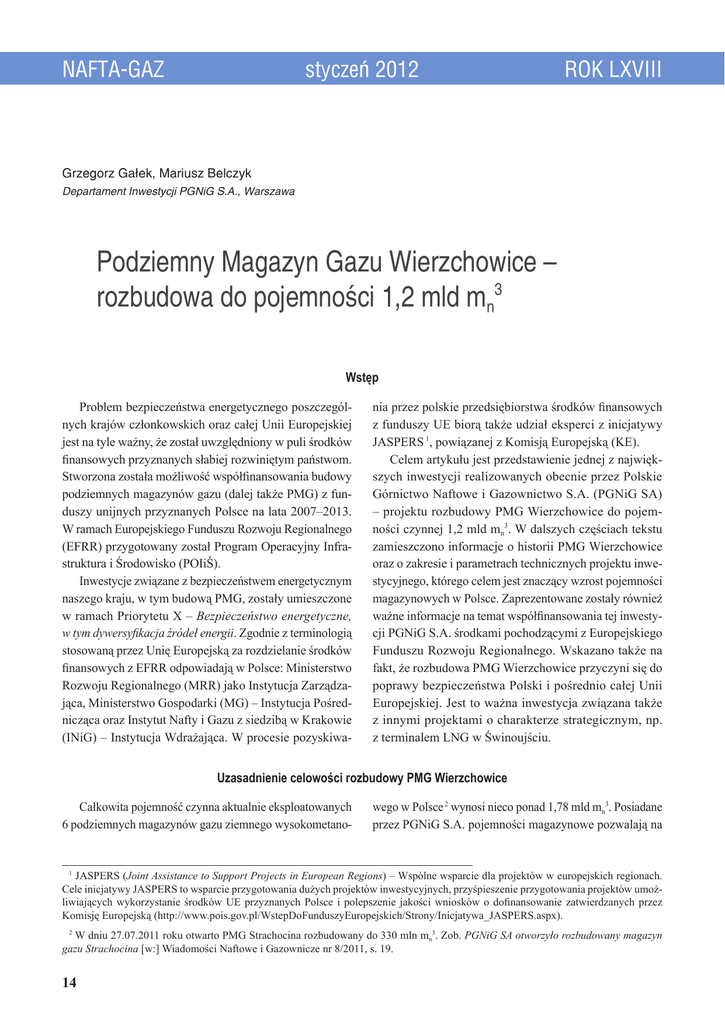 NAFTA-GAZ styczeń 2012 ROK LXVIII

Grzegorz Gałek, Mariusz Belczyk
Departament Inwestycji PGNiG S.A., Warszawa

Podziemny Magazyn Gazu Wierzchowice – rozbudowa do pojemności 1,2 mld $m_n^3$

Wstęp

Problem bezpieczeństwa energetycznego poszczególnych krajów członkowskich oraz całej Unii Europejskiej jest na tyle ważny, że został uwzględniony w puli środków finansowych przyznanych słabiej rozwiniętym państwom. Stworzona została możliwość współfinansowania budowy podziemnych magazynów gazu (dalej także PMG) z funduszy unijnych przyznanych Polsce na lata 2007–2013. W ramach Europejskiego Funduszu Rozwoju Regionalnego (EFRR) przygotowany został Program Operacyjny Infrastruktura i Środowisko (POIiŚ).

Inwestycje związane z bezpieczeństwem energetycznym naszego kraju, w tym budową PMG, zostały umieszczone w ramach Priorytetu X – Bezpieczeństwo energetyczne, w tym dywersyfikacja źródeł energii. Zgodnie z terminologią stosowaną przez Unię Europejską za rozdzielanie środków finansowych z EFRR odpowiadają w Polsce: Ministerstwo Rozwoju Regionalnego (MRR) jako Instytucja Zarządzająca, Ministerstwo Gospodarki (MG) – Instytucja Pośrednicząca oraz Instytut Nafty i Gazu z siedzibą w Krakowie (INiG) – Instytucja Wdrażająca. W procesie pozyskiwania przez polskie przedsiębiorstwa środków finansowych z funduszy UE biorą także udział eksperci z inicjatywy JASPERS $^1$, powiązanej z Komisją Europejską (KE).

Celem artykułu jest przedstawienie jednej z największych inwestycji realizowanych obecnie przez Polskie Górnictwo Naftowe i Gazownictwo S.A. (PGNiG SA) – projektu rozbudowy PMG Wierzchowice do pojemności czynnej 1,2 mld $m_n^3$. W dalszych częściach tekstu zamieszczono informacje o historii PMG Wierzchowice oraz o zakresie i parametrach technicznych projektu inwestycyjnego, którego celem jest znaczący wzrost pojemności magazynowych w Polsce. Zaprezentowane zostały również ważne informacje na temat współfinansowania tej inwestycji PGNiG S.A. środkami pochodzącymi z Europejskiego Funduszu Rozwoju Regionalnego. Wskazano także na fakt, że rozbudowa PMG Wierzchowice przyczyni się do poprawy bezpieczeństwa Polski i pośrednio całej Unii Europejskiej. Jest to ważna inwestycja związana także z innymi projektami o charakterze strategicznym, np. z terminalem LNG w Świnoujściu.

Uzasadnienie celowości rozbudowy PMG Wierzchowice

Całkowita pojemność czynna aktualnie eksploatowanych 6 podziemnych magazynów gazu ziemnego wysokometanowego w Polsce $^2$ wynosi nieco ponad 1,78 mld $m_n^3$. Posiadane przez PGNiG S.A. pojemności magazynowe pozwalają na

$^1$ JASPERS (Joint Assistance to Support Projects in European Regions) – Wspólne wsparcie dla projektów w europejskich regionach. Cele inicjatywy JASPERS to wsparcie przygotowania dużych projektów inwestycyjnych, przyśpieszenie przygotowania projektów umożliwiających wykorzystanie środków UE przyznanych Polsce i polepszenie jakości wniosków o dofinansowanie zatwierdzanych przez Komisję Europejską (http://www.pois.gov.pl/WstepDoFunduszyEuropejskich/Strony/Inicjatywa_JASPERS.aspx).

$^2$ W dniu 27.07.2011 roku otwarto PMG Strachocina rozbudowany do 330 mln $m_n^3$. Zob. PGNiG SA otworzyło rozbudowany magazyn gazu Strachocina [w:] Wiadomości Naftowe i Gazownicze nr 8/2011, s. 19.

14